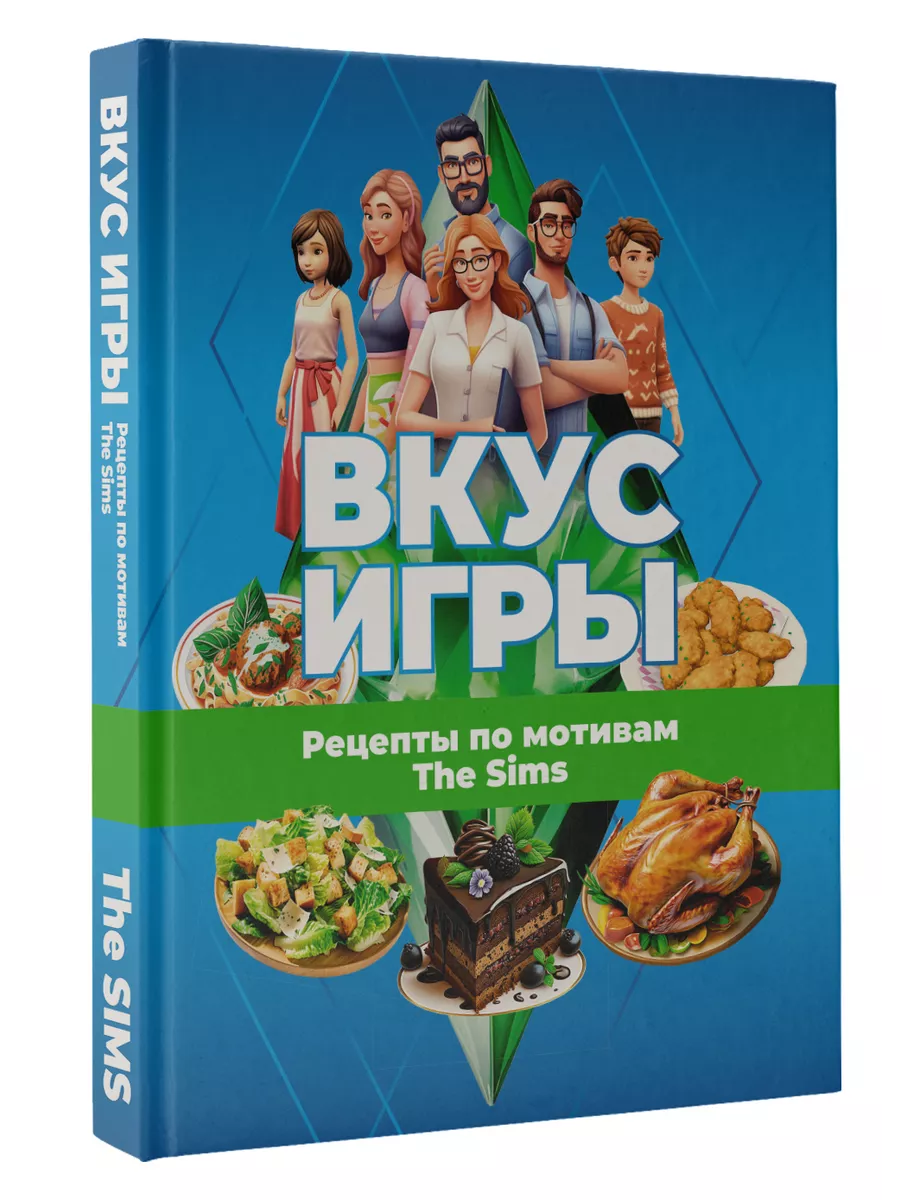 ВКУС ИГРЫ Рецепты по мотивам The Sims The SIMS

ВКУС ИГРЫ

Рецепты по мотивам
The Sims